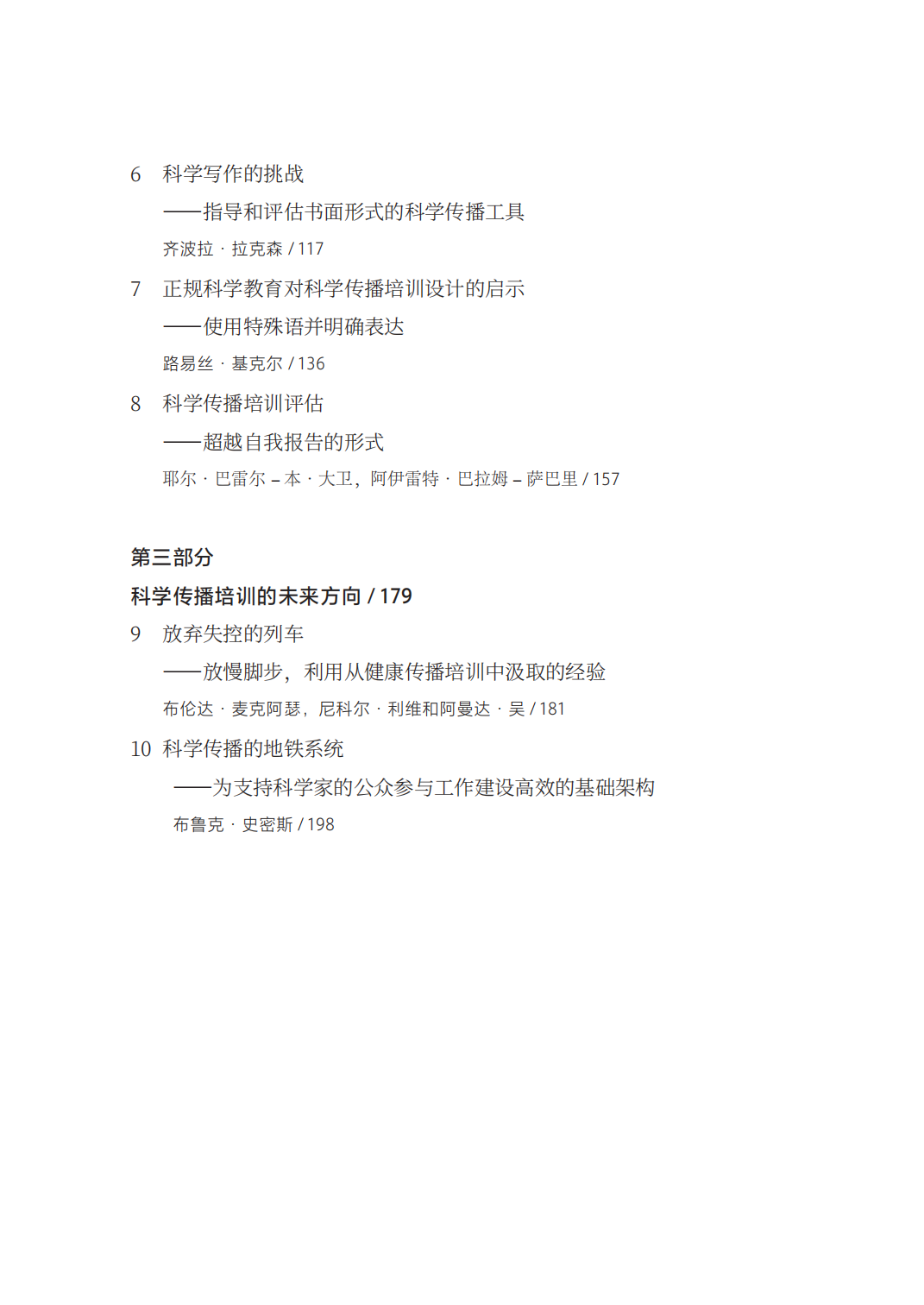 6　科学写作的挑战

——指导和评估书面形式的科学传播工具

齐波拉 · 拉克森 / 117

7　正规科学教育对科学传播培训设计的启示

——使用特殊语并明确表达

路易丝 · 基克尔 / 136

8　科学传播培训评估

——超越自我报告的形式

耶尔 · 巴雷尔 – 本 · 大卫，阿伊雷特 · 巴拉姆 – 萨巴里 / 157

第三部分

科学传播培训的未来方向 / 179

9　放弃失控的列车

——放慢脚步，利用从健康传播培训中汲取的经验

布伦达 · 麦克阿瑟，尼科尔 · 利维和阿曼达 · 吴 / 181

10　科学传播的地铁系统

——为支持科学家的公众参与工作建设高效的基础架构

布鲁克 · 史密斯 / 198